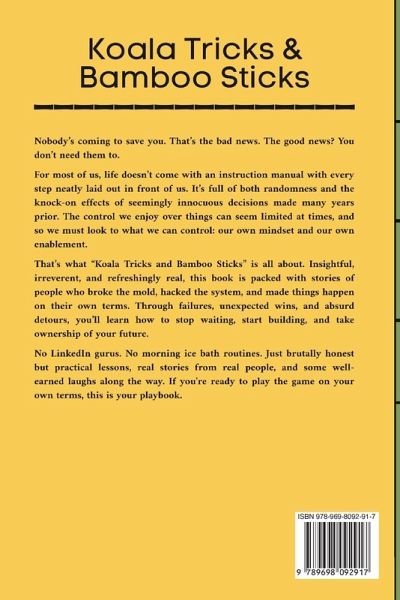 Koala Tricks & Bamboo Sticks

Nobody's coming to save you. That's the bad news. The good news? You don't need them to.

For most of us, life doesn't come with an instruction manual with every step neatly laid out in front of us. It's full of both randomness and the knock-on effects of seemingly innocuous decisions made many years prior. The control we enjoy over things can seem limited at times, and so we must look to what we can control: our own mindset and our own enablement.

That's what "Koala Tricks and Bamboo Sticks" is all about. Insightful, irreverent, and refreshingly real, this book is packed with stories of people who broke the mold, hacked the system, and made things happen on their own terms. Through failures, unexpected wins, and absurd detours, you'll learn how to stop waiting, start building, and take ownership of your future.

No LinkedIn gurus. No morning ice bath routines. Just brutally honest but practical lessons, real stories from real people, and some well-earned laughs along the way. If you're ready to play the game on your own terms, this is your playbook.

ISBN 978-969-8092-91-7

9 789698 092917